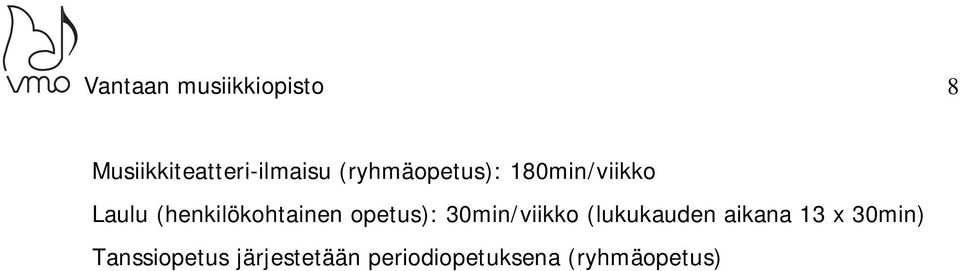 vmo Vantaan musiikkiopisto 8

Musiikkiteatteri-ilmaisu (ryhmäopetus): 180min/viikko

Laulu (henkilökohtainen opetus): 30min/viikko (lukukauden aikana 13 x 30min)

Tanssiopetus järjestetään periodiopetuksena (ryhmäopetus)